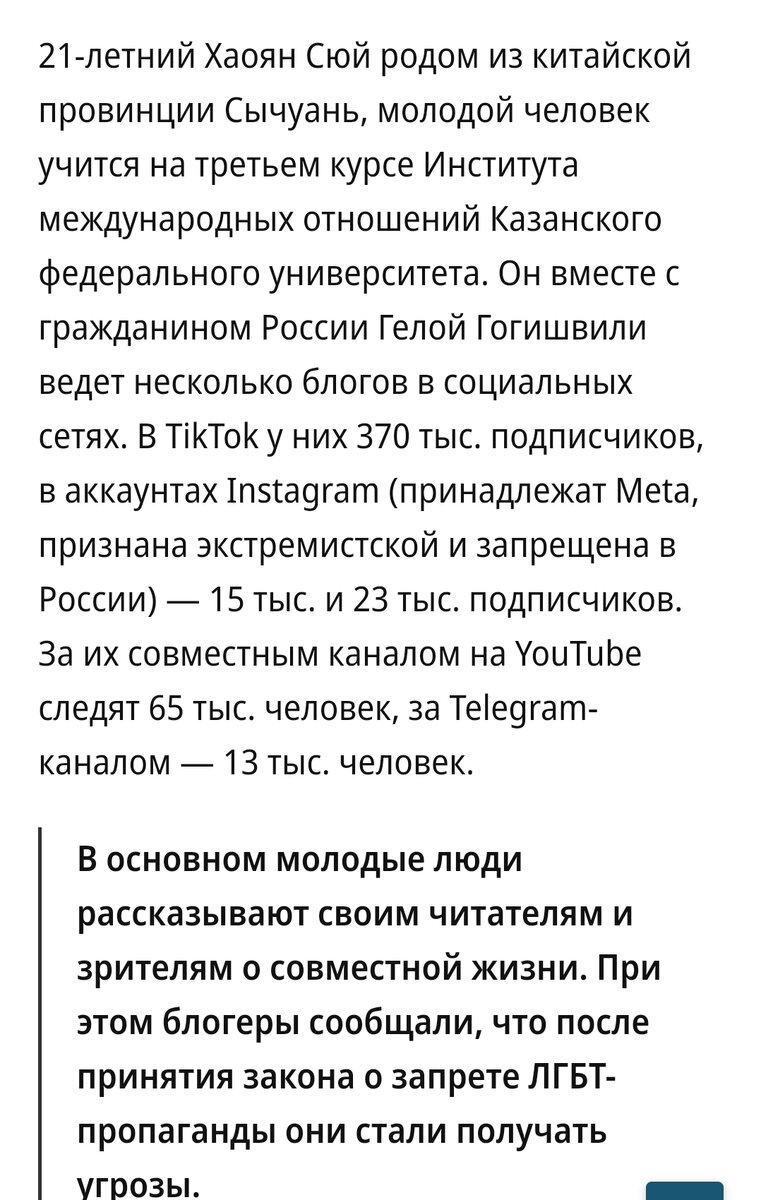 21-летний Хаоян Сюй родом из китайской провинции Сычуань, молодой человек учится на третьем курсе Института международных отношений Казанского федерального университета. Он вместе с гражданином России Гелой Гогишвили ведет несколько блогов в социальных сетях. В TikTok у них 370 тыс. подписчиков, в аккаунтах Instagram (принадлежат Meta, признана экстремистской и запрещена в России) — 15 тыс. и 23 тыс. подписчиков. За их совместным каналом на YouTube следят 65 тыс. человек, за Telegram-каналом — 13 тыс. человек.

В основном молодые люди рассказывают своим читателям и зрителям о совместной жизни. При этом блогеры сообщали, что после принятия закона о запрете ЛГБТ-пропаганды они стали получать угрозы.